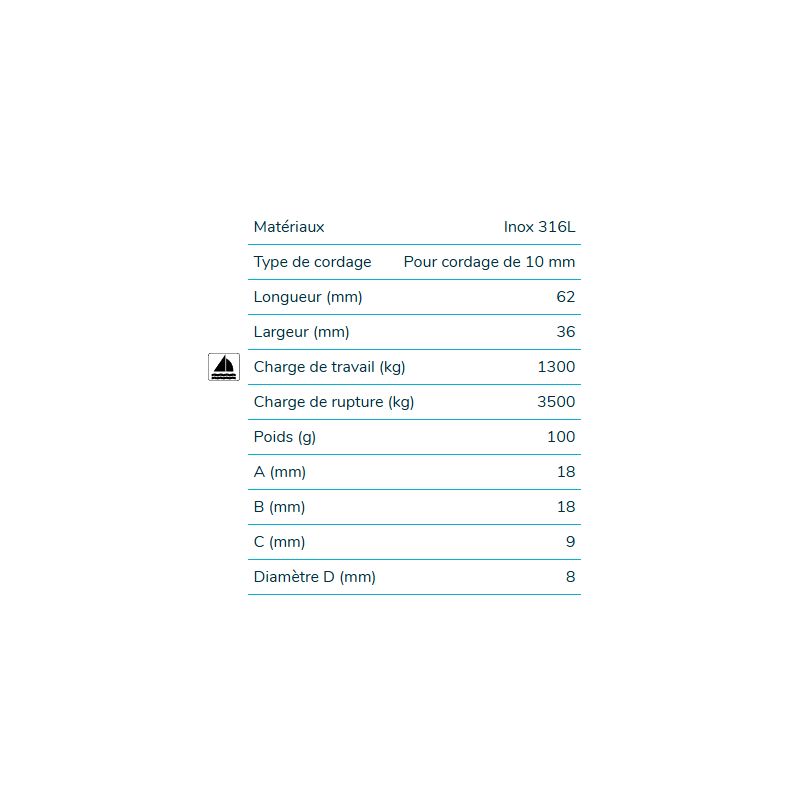 | Matériaux | Inox 316L |
|---|---|
| Type de cordage | Pour cordage de 10 mm |
| Longueur (mm) | 62 |
| Largeur (mm) | 36 |
| Charge de travail (kg) | 1300 |
| Charge de rupture (kg) | 3500 |
| Poids (g) | 100 |
| A (mm) | 18 |
| B (mm) | 18 |
| C (mm) | 9 |
| Diamètre D (mm) | 8 |